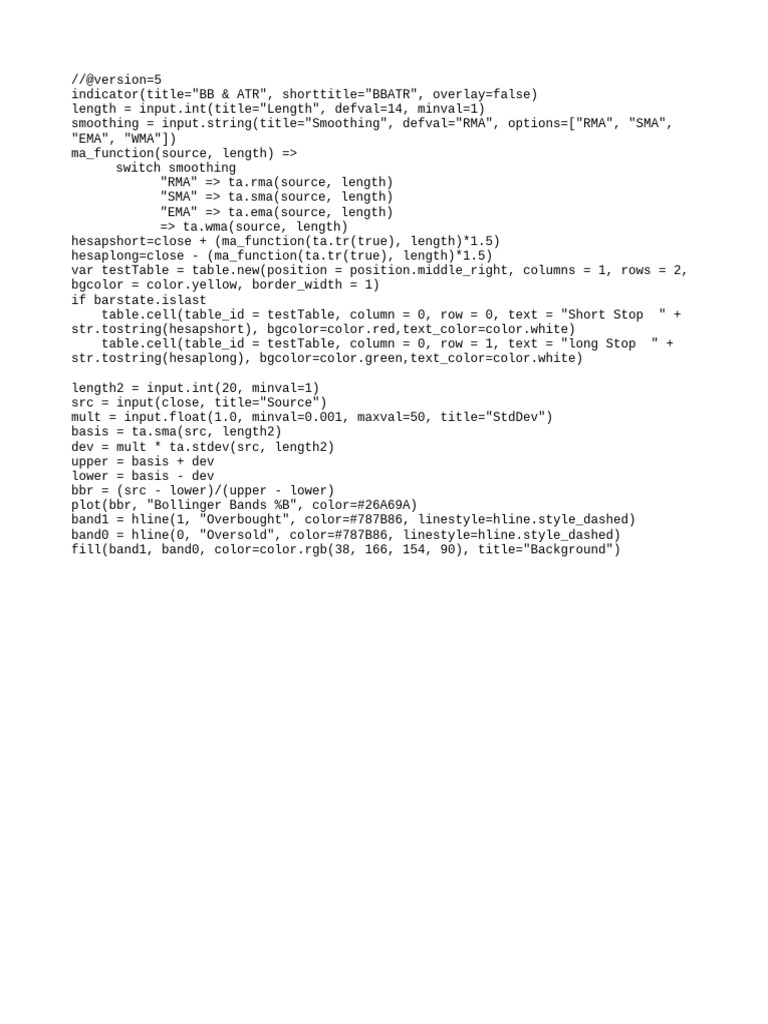 //@version=5
indicator(title="BB & ATR", shorttitle="BBATR", overlay=false)
length = input.int(title="Length", defval=14, minval=1)
smoothing = input.string(title="Smoothing", defval="RMA", options=["RMA", "SMA", "EMA", "WMA"])
ma_function(source, length) =>
      switch smoothing
            "RMA" => ta.rma(source, length)
            "SMA" => ta.sma(source, length)
            "EMA" => ta.ema(source, length)
            => ta.wma(source, length)
hesapshort=close + (ma_function(ta.tr(true), length)*1.5)
hesaplong=close - (ma_function(ta.tr(true), length)*1.5)
var testTable = table.new(position = position.middle_right, columns = 1, rows = 2, bgcolor = color.yellow, border_width = 1)
if barstate.islast
    table.cell(table_id = testTable, column = 0, row = 0, text = "Short Stop  " + str.tostring(hesapshort), bgcolor=color.red,text_color=color.white)
    table.cell(table_id = testTable, column = 0, row = 1, text = "long Stop  " + str.tostring(hesaplong), bgcolor=color.green,text_color=color.white)

length2 = input.int(20, minval=1)
src = input(close, title="Source")
mult = input.float(1.0, minval=0.001, maxval=50, title="StdDev")
basis = ta.sma(src, length2)
dev = mult * ta.stdev(src, length2)
upper = basis + dev
lower = basis - dev
bbr = (src - lower)/(upper - lower)
plot(bbr, "Bollinger Bands %B", color=#26A69A)
band1 = hline(1, "Overbought", color=#787B86, linestyle=hline.style_dashed)
band0 = hline(0, "Oversold", color=#787B86, linestyle=hline.style_dashed)
fill(band1, band0, color=color.rgb(38, 166, 154, 90), title="Background")